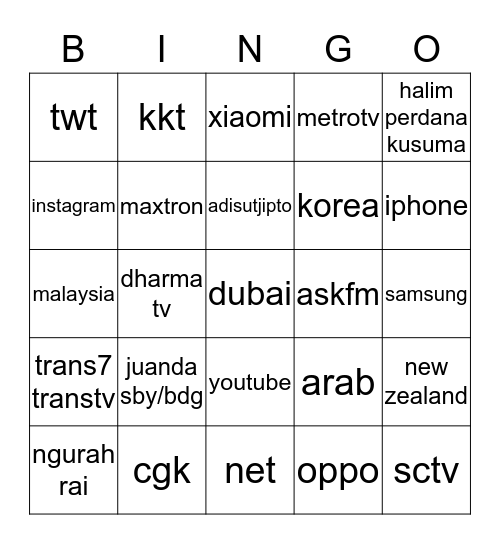 | B | I | N | G | O |
|---|---|---|---|---|
| twt | kkt | xiaomi | metrotv | halim perdana kusuma |
| instagram | maxtron | adisutjipto | korea | iphone |
| malaysia | dharma tv | dubai | askfm | samsung |
| trans7 transtv | juanda sby/bdg | youtube | arab | new zealand |
| ngurah rai | cgk | net | oppo | sctv |